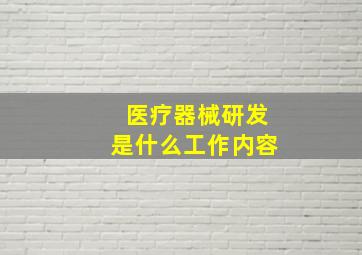 医疗器械研发
是什么工作内容